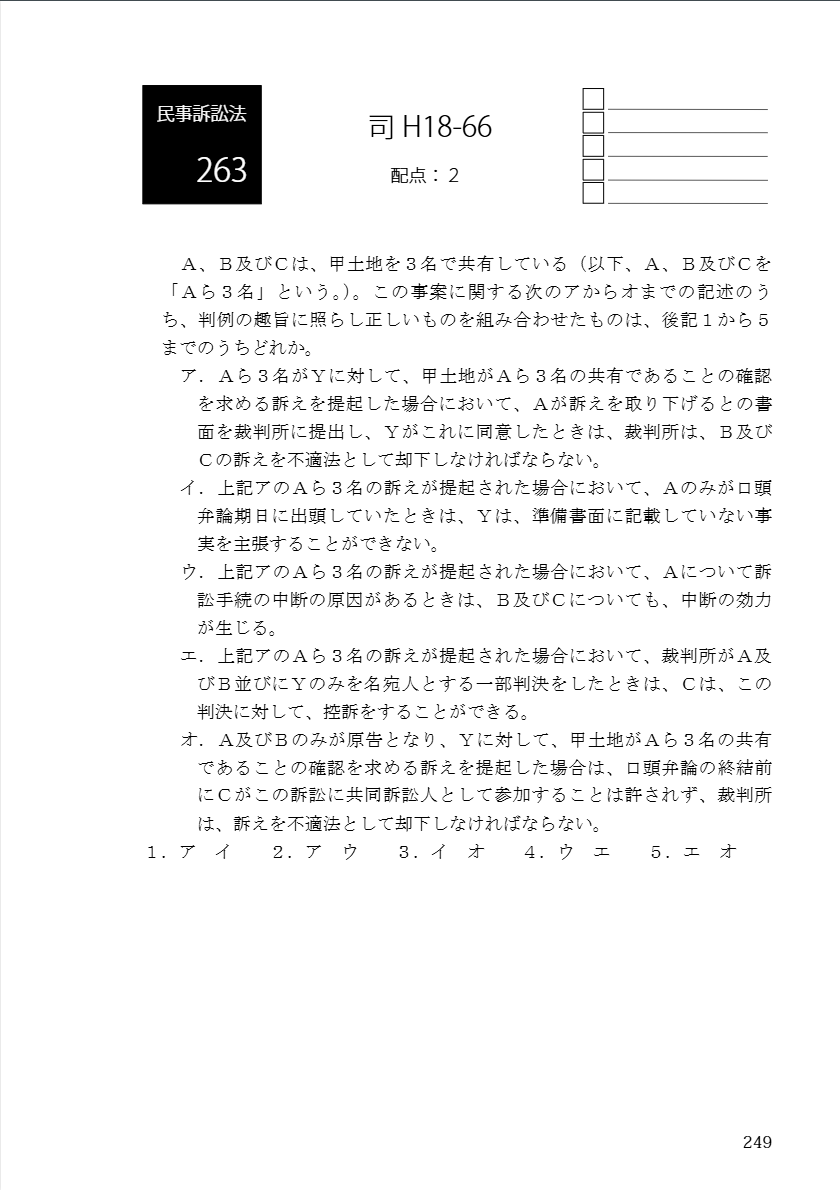 民事訴訟法
263

司 H18-66
配点：２

Ａ、Ｂ及びＣは、甲土地を３名で共有している（以下、Ａ、Ｂ及びＣを「Ａら３名」という。）。この事案に関する次のアからオまでの記述のうち、判例の趣旨に照らし正しいものを組み合わせたものは、後記１から５までのうちどれか。

ア．Ａら３名がＹに対して、甲土地がＡら３名の共有であることの確認を求める訴えを提起した場合において、Ａが訴えを取り下げるとの書面を裁判所に提出し、Ｙがこれに同意したときは、裁判所は、Ｂ及びＣの訴えを不適法として却下しなければならない。

イ．上記アのＡら３名の訴えが提起された場合において、Ａのみが口頭弁論期日に出頭していたときは、Ｙは、準備書面に記載していない事実を主張することができない。

ウ．上記アのＡら３名の訴えが提起された場合において、Ａについて訴訟手続の中断の原因があるときは、Ｂ及びＣについても、中断の効力が生じる。

エ．上記アのＡら３名の訴えが提起された場合において、裁判所がＡ及びＢ並びにＹのみを名宛人とする一部判決をしたときは、Ｃは、この判決に対して、控訴をすることができる。

オ．Ａ及びＢのみが原告となり、Ｙに対して、甲土地がＡら３名の共有であることの確認を求める訴えを提起した場合は、口頭弁論の終結前にＣがこの訴訟に共同訴訟人として参加することは許されず、裁判所は、訴えを不適法として却下しなければならない。

１．ア イ　２．ア ウ　３．イ オ　４．ウ エ　５．エ オ

249